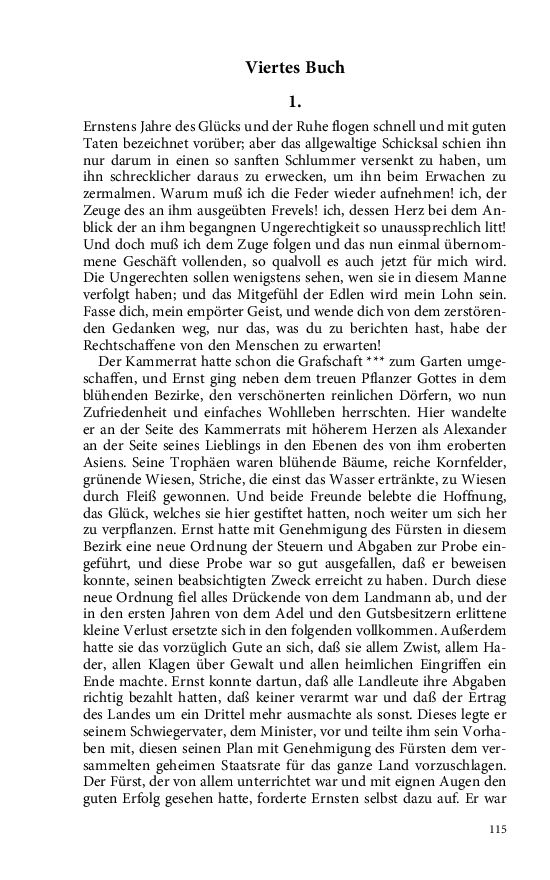 Viertes Buch

1.

Ernstens Jahre des Glücks und der Ruhe flogen schnell und mit guten Taten bezeichnet vorüber; aber das allgewaltige Schicksal schien ihn nur darum in einen so sanften Schlummer versenkt zu haben, um ihn schrecklicher daraus zu erwecken, um ihn beim Erwachen zu zermalmen. Warum muß ich die Feder wieder aufnehmen! ich, der Zeuge des an ihm ausgeübten Frevels! ich, dessen Herz bei dem Anblick der an ihm begangnen Ungerechtigkeit so unaussprechlich litt! Und doch muß ich dem Zuge folgen und das nun einmal übernommene Geschäft vollenden, so qualvoll es auch jetzt für mich wird. Die Ungerechten sollen wenigstens sehen, wen sie in diesem Manne verfolgt haben; und das Mitgefühl der Edlen wird mein Lohn sein. Fasse dich, mein empörter Geist, und wende dich von dem zerstörenden Gedanken weg, nur das, was du zu berichten hast, habe der Rechtschaffene von den Menschen zu erwarten!

Der Kammerrat hatte schon die Grafschaft *** zum Garten umgeschaffen, und Ernst ging neben dem treuen Pflanzer Gottes in dem blühenden Bezirke, den verschönerten reinlichen Dörfern, wo nun Zufriedenheit und einfaches Wohlleben herrschten. Hier wandelte er an der Seite des Kammerrats mit höherem Herzen als Alexander an der Seite seines Lieblings in den Ebenen des von ihm eroberten Asiens. Seine Trophäen waren blühende Bäume, reiche Kornfelder, grünende Wiesen, Striche, die einst das Wasser ertränkte, zu Wiesen durch Fleiß gewonnen. Und beide Freunde belebte die Hoffnung, das Glück, welches sie hier gestiftet hatten, noch weiter um sich her zu verpflanzen. Ernst hatte mit Genehmigung des Fürsten in diesem Bezirk eine neue Ordnung der Steuern und Abgaben zur Probe eingeführt, und diese Probe war so gut ausgefallen, daß er beweisen konnte, seinen beabsichtigten Zweck erreicht zu haben. Durch diese neue Ordnung fiel alles Drückende von dem Landmann ab, und der in den ersten Jahren von dem Adel und den Gutsbesitzern erlittene kleine Verlust ersetzte sich in den folgenden vollkommen. Außerdem hatte sie das vorzüglich Gute an sich, daß sie allem Zwist, allem Hader, allen Klagen über Gewalt und allen heimlichen Eingriffen ein Ende machte. Ernst konnte dartun, daß alle Landleute ihre Abgaben richtig bezahlt hatten, daß keiner verarmt war und daß der Ertrag des Landes um ein Drittel mehr ausmachte als sonst. Dieses legte er seinem Schwiegervater, dem Minister, vor und teilte ihm sein Vorhaben mit, diesen seinen Plan mit Genehmigung des Fürsten dem versammelten geheimen Staatsrate für das ganze Land vorzuschlagen. Der Fürst, der von allem unterrichtet war und mit eignen Augen den guten Erfolg gesehen hatte, forderte Ernsten selbst dazu auf. Er war

115